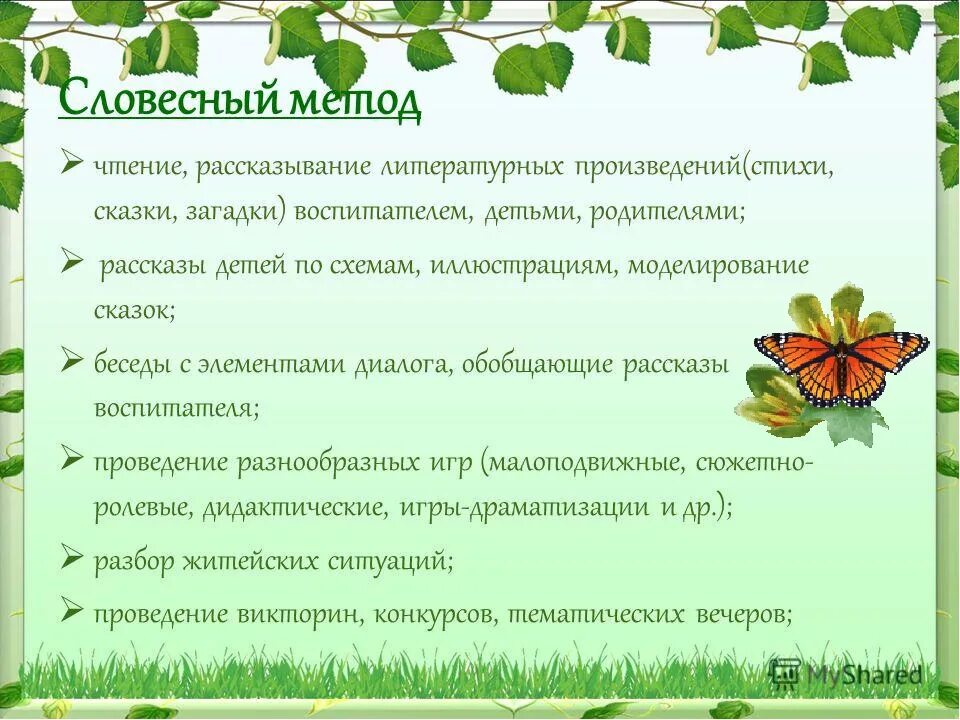 Словесный метод

➢ чтение, рассказывание литературных произведений(стихи, сказки, загадки) воспитателем, детьми, родителями;

➢ рассказы детей по схемам, иллюстрациям, моделирование сказок;

➢ беседы с элементами диалога, обобщающие рассказы воспитателя;

➢ проведение разнообразных игр (малоподвижные, сюжетно-ролевые, дидактические, игры-драматизации и др.);

➢ разбор житейских ситуаций;

➢ проведение викторин, конкурсов, тематических вечеров;

MyShared